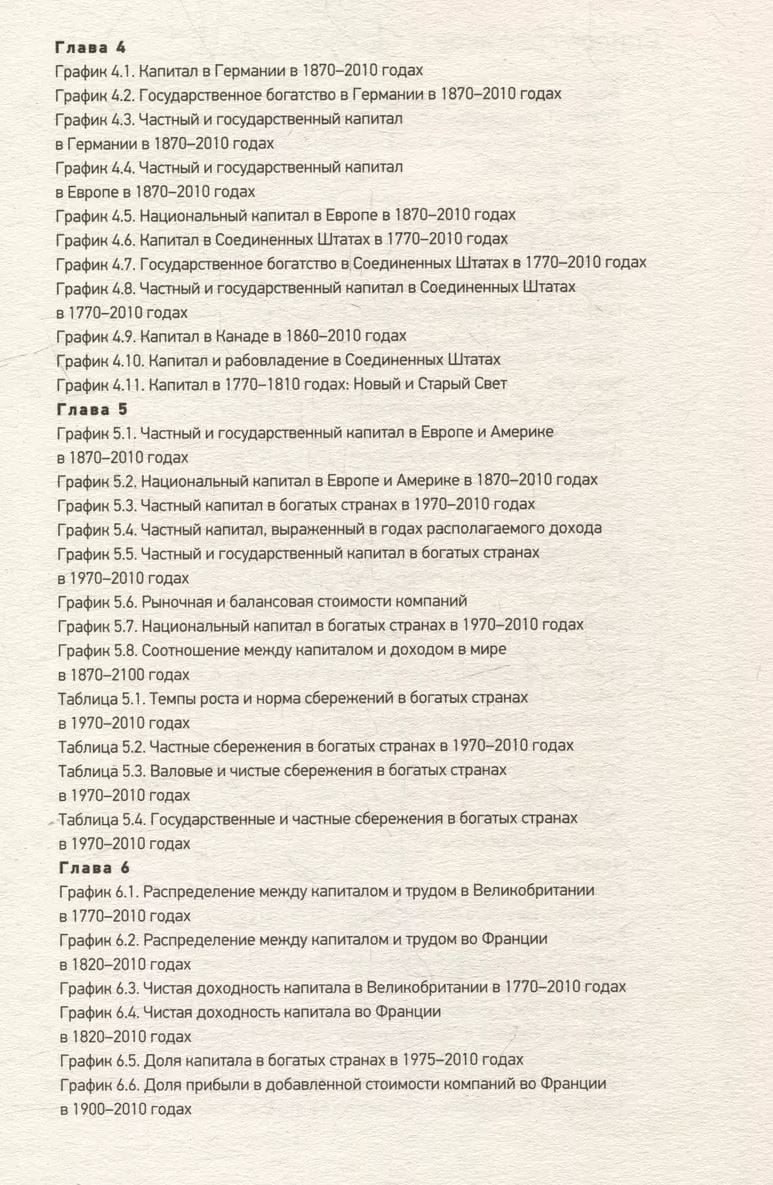 Глава 4
График 4.1. Капитал в Германии в 1870–2010 годах
График 4.2. Государственное богатство в Германии в 1870–2010 годах
График 4.3. Частный и государственный капитал в Германии в 1870–2010 годах
График 4.4. Частный и государственный капитал в Европе в 1870–2010 годах
График 4.5. Национальный капитал в Европе в 1870–2010 годах
График 4.6. Капитал в Соединенных Штатах в 1770–2010 годах
График 4.7. Государственное богатство в Соединенных Штатах в 1770–2010 годах
График 4.8. Частный и государственный капитал в Соединенных Штатах в 1770–2010 годах
График 4.9. Капитал в Канаде в 1860–2010 годах
График 4.10. Капитал и рабовладение в Соединенных Штатах
График 4.11. Капитал в 1770–1810 годах: Новый и Старый Свет
Глава 5
График 5.1. Частный и государственный капитал в Европе и Америке в 1870–2010 годах
График 5.2. Национальный капитал в Европе и Америке в 1870–2010 годах
График 5.3. Частный капитал в богатых странах в 1970–2010 годах
График 5.4. Частный капитал, выраженный в годах располагаемого дохода
График 5.5. Частный и государственный капитал в богатых странах в 1970–2010 годах
График 5.6. Рыночная и балансовая стоимости компаний
График 5.7. Национальный капитал в богатых странах в 1970–2010 годах
График 5.8. Соотношение между капиталом и доходом в мире в 1870–2100 годах
Таблица 5.1. Темпы роста и норма сбережений в богатых странах в 1970–2010 годах
Таблица 5.2. Частные сбережения в богатых странах в 1970–2010 годах
Таблица 5.3. Валовые и чистые сбережения в богатых странах в 1970–2010 годах
Таблица 5.4. Государственные и частные сбережения в богатых странах в 1970–2010 годах
Глава 6
График 6.1. Распределение между капиталом и трудом в Великобритании в 1770–2010 годах
График 6.2. Распределение между капиталом и трудом во Франции в 1820–2010 годах
График 6.3. Чистая доходность капитала в Великобритании в 1770–2010 годах
График 6.4. Чистая доходность капитала во Франции в 1820–2010 годах
График 6.5. Доля капитала в богатых странах в 1975–2010 годах
График 6.6. Доля прибыли в добавленной стоимости компаний во Франции в 1900–2010 годах